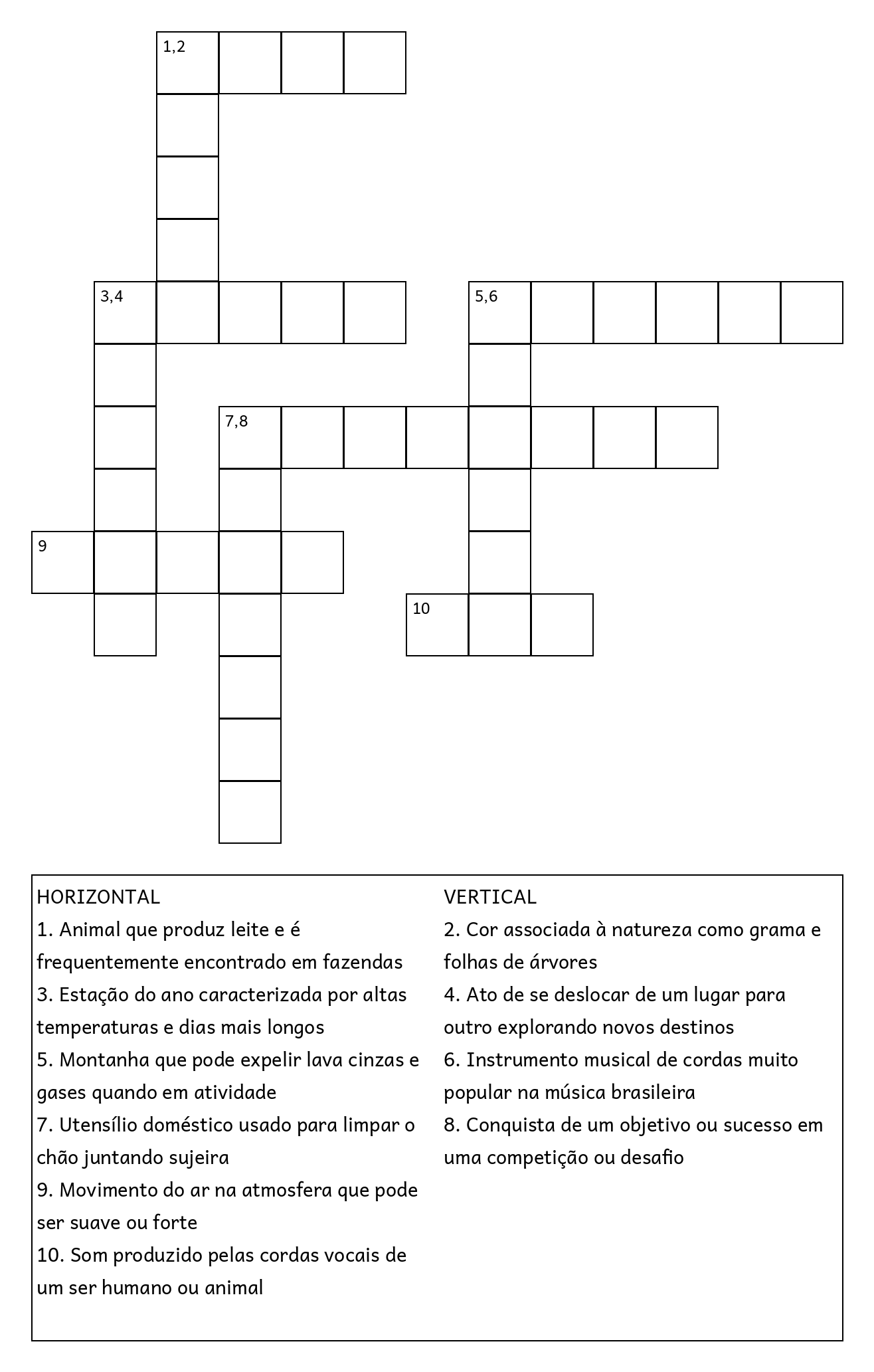 1,2

3,4

5,6

7,8

9

10

HORIZONTAL
1. Animal que produz leite e é frequentemente encontrado em fazendas
3. Estação do ano caracterizada por altas temperaturas e dias mais longos
5. Montanha que pode expelir lava cinzas e gases quando em atividade
7. Utensílio doméstico usado para limpar o chão juntando sujeira
9. Movimento do ar na atmosfera que pode ser suave ou forte
10. Som produzido pelas cordas vocais de um ser humano ou animal

VERTICAL
2. Cor associada à natureza como grama e folhas de árvores
4. Ato de se deslocar de um lugar para outro explorando novos destinos
6. Instrumento musical de cordas muito popular na música brasileira
8. Conquista de um objetivo ou sucesso em uma competição ou desafio